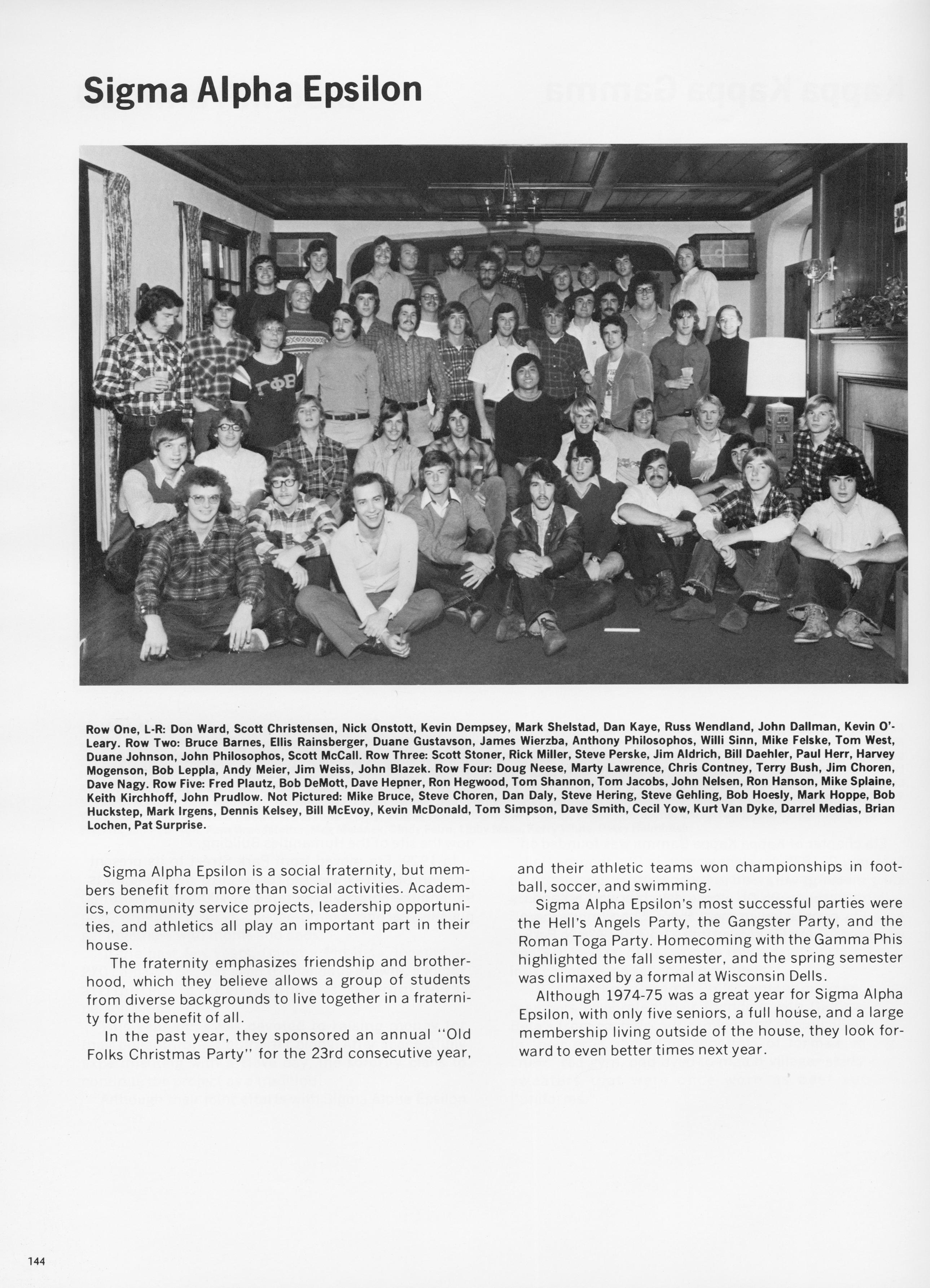 Sigma Alpha Epsilon

ΓΦΒ

Row One, L-R: Don Ward, Scott Christensen, Nick Onstott, Kevin Dempsey, Mark Shelstad, Dan Kaye, Russ Wendland, John Dallman, Kevin O'Leary. Row Two: Bruce Barnes, Ellis Rainsberger, Duane Gustavson, James Wierzba, Anthony Philosophos, Willi Sinn, Mike Felske, Tom West, Duane Johnson, John Philosophos, Scott McCall. Row Three: Scott Stoner, Rick Miller, Steve Perske, Jim Aldrich, Bill Daehler, Paul Herr, Harvey Mogenson, Bob Leppla, Andy Meier, Jim Weiss, John Blazek. Row Four: Doug Neese, Marty Lawrence, Chris Contney, Terry Bush, Jim Choren, Dave Nagy. Row Five: Fred Plautz, Bob DeMott, Dave Hepner, Ron Hegwood, Tom Shannon, Tom Jacobs, John Nelsen, Ron Hanson, Mike Splaine, Keith Kirchhoff, John Prudlow. Not Pictured: Mike Bruce, Steve Choren, Dan Daly, Steve Hering, Steve Gehling, Bob Hoesly, Mark Hoppe, Bob Huckstep, Mark Irgens, Dennis Kelsey, Bill McEvoy, Kevin McDonald, Tom Simpson, Dave Smith, Cecil Yow, Kurt Van Dyke, Darrel Medias, Brian Lochen, Pat Surprise.

Sigma Alpha Epsilon is a social fraternity, but members benefit from more than social activities. Academics, community service projects, leadership opportunities, and athletics all play an important part in their house.

The fraternity emphasizes friendship and brotherhood, which they believe allows a group of students from diverse backgrounds to live together in a fraternity for the benefit of all.

In the past year, they sponsored an annual "Old Folks Christmas Party" for the 23rd consecutive year, and their athletic teams won championships in football, soccer, and swimming.

Sigma Alpha Epsilon's most successful parties were the Hell's Angels Party, the Gangster Party, and the Roman Toga Party. Homecoming with the Gamma Phis highlighted the fall semester, and the spring semester was climaxed by a formal at Wisconsin Dells.

Although 1974-75 was a great year for Sigma Alpha Epsilon, with only five seniors, a full house, and a large membership living outside of the house, they look forward to even better times next year.

144